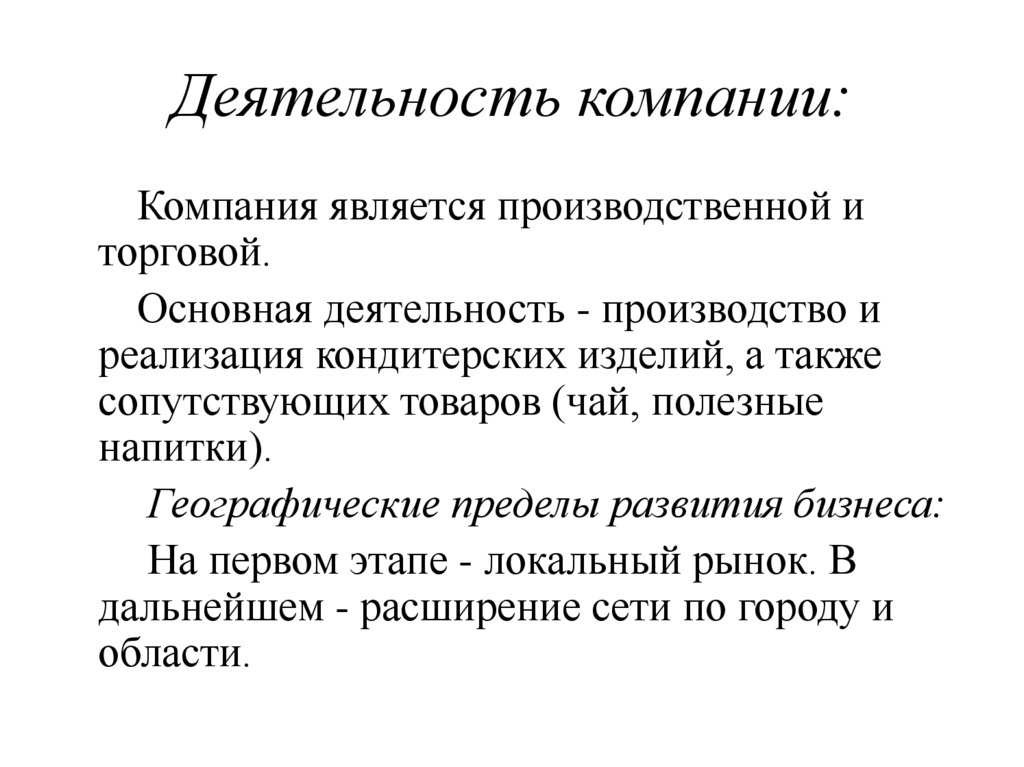 Деятельность компании:

Компания является производственной и торговой.

Основная деятельность - производство и реализация кондитерских изделий, а также сопутствующих товаров (чай, полезные напитки).

Географические пределы развития бизнеса:

На первом этапе - локальный рынок. В дальнейшем - расширение сети по городу и области.